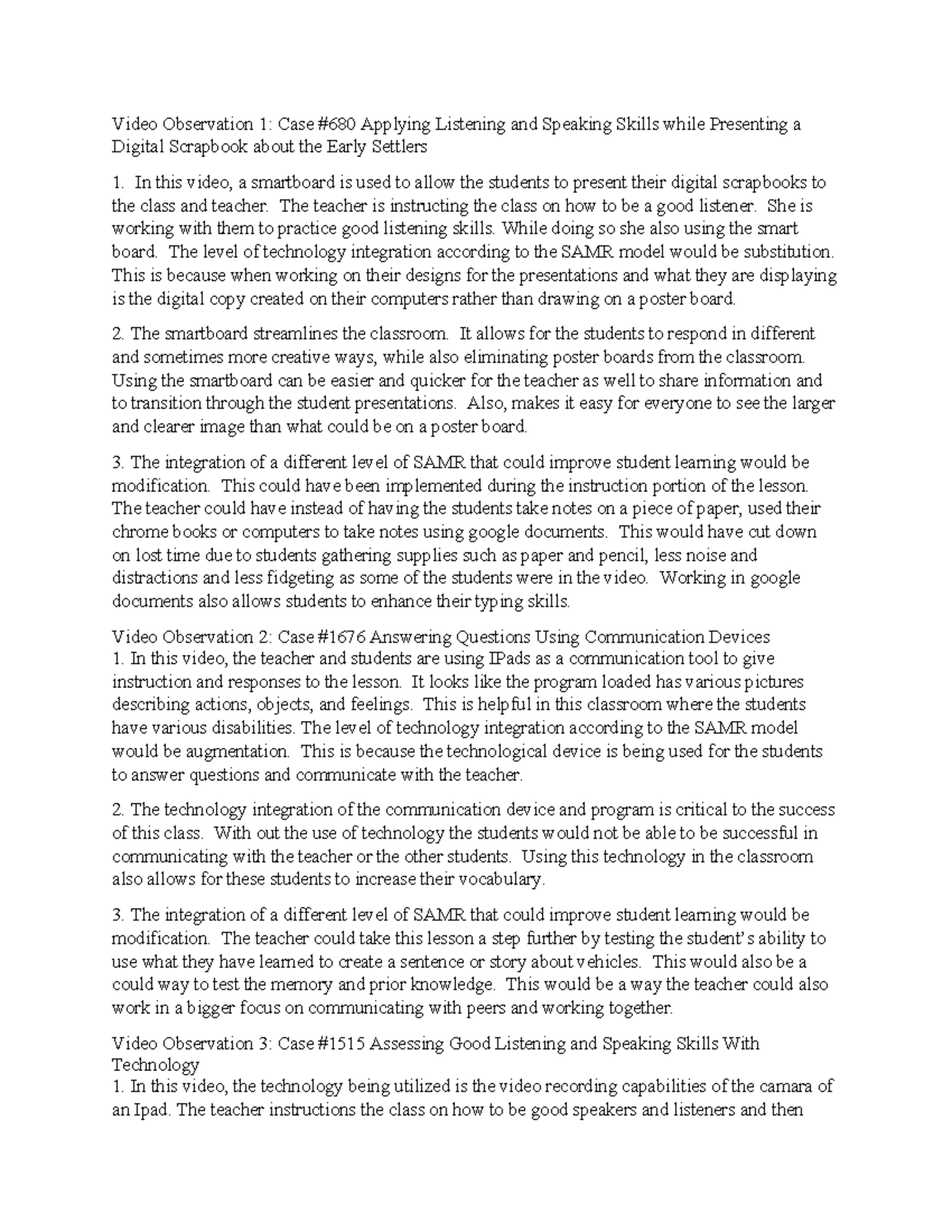 Video Observation 1: Case #680 Applying Listening and Speaking Skills while Presenting a Digital Scrapbook about the Early Settlers

1. In this video, a smartboard is used to allow the students to present their digital scrapbooks to the class and teacher. The teacher is instructing the class on how to be a good listener. She is working with them to practice good listening skills. While doing so she also using the smart board. The level of technology integration according to the SAMR model would be substitution. This is because when working on their designs for the presentations and what they are displaying is the digital copy created on their computers rather than drawing on a poster board.

2. The smartboard streamlines the classroom. It allows for the students to respond in different and sometimes more creative ways, while also eliminating poster boards from the classroom. Using the smartboard can be easier and quicker for the teacher as well to share information and to transition through the student presentations. Also, makes it easy for everyone to see the larger and clearer image than what could be on a poster board.

3. The integration of a different level of SAMR that could improve student learning would be modification. This could have been implemented during the instruction portion of the lesson. The teacher could have instead of having the students take notes on a piece of paper, used their chrome books or computers to take notes using google documents. This would have cut down on lost time due to students gathering supplies such as paper and pencil, less noise and distractions and less fidgeting as some of the students were in the video. Working in google documents also allows students to enhance their typing skills.

Video Observation 2: Case #1676 Answering Questions Using Communication Devices
1. In this video, the teacher and students are using IPads as a communication tool to give instruction and responses to the lesson. It looks like the program loaded has various pictures describing actions, objects, and feelings. This is helpful in this classroom where the students have various disabilities. The level of technology integration according to the SAMR model would be augmentation. This is because the technological device is being used for the students to answer questions and communicate with the teacher.

2. The technology integration of the communication device and program is critical to the success of this class. With out the use of technology the students would not be able to be successful in communicating with the teacher or the other students. Using this technology in the classroom also allows for these students to increase their vocabulary.

3. The integration of a different level of SAMR that could improve student learning would be modification. The teacher could take this lesson a step further by testing the student's ability to use what they have learned to create a sentence or story about vehicles. This would also be a could way to test the memory and prior knowledge. This would be a way the teacher could also work in a bigger focus on communicating with peers and working together.

Video Observation 3: Case #1515 Assessing Good Listening and Speaking Skills With Technology
1. In this video, the technology being utilized is the video recording capabilities of the camara of an Ipad. The teacher instructions the class on how to be good speakers and listeners and then